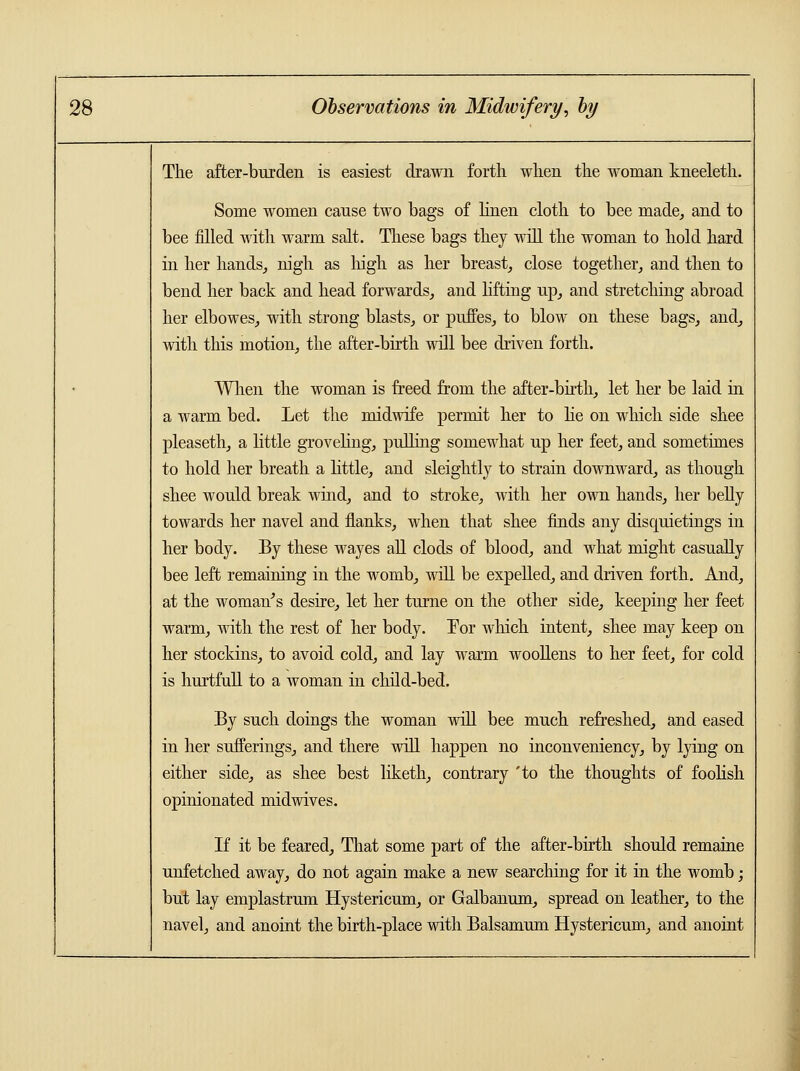 28 Observations in Midwifery, by

The after-burden is easiest drawn forth when the woman kneeleth.

Some women cause two bags of linen cloth to bee made, and to bee filled with warm salt. These bags they will the woman to hold hard in her hands, nigh as high as her breast, close together, and then to bend her back and head forwards, and lifting up, and stretching abroad her elbowes, with strong blasts, or puffes, to blow on these bags, and, with this motion, the after-birth will bee driven forth.

When the woman is freed from the after-birth, let her be laid in a warm bed. Let the midwife permit her to lie on which side shee pleaseth, a little groveling, pulling somewhat up her feet, and sometimes to hold her breath a little, and sleightly to strain downward, as though shee would break wind, and to stroke, with her own hands, her belly towards her navel and flanks, when that shee finds any disquietings in her body. By these wayes all clods of blood, and what might casually bee left remaining in the womb, will be expelled, and driven forth. And, at the woman's desire, let her turne on the other side, keeping her feet warm, with the rest of her body. For which intent, shee may keep on her stockins, to avoid cold, and lay warm woollens to her feet, for cold is hurtfull to a woman in child-bed.

By such doings the woman will bee much refreshed, and eased in her sufferings, and there will happen no inconveniency, by lying on either side, as shee best liketh, contrary 'to the thoughts of foolish opinionated midwives.

If it be feared, That some part of the after-birth should remaine unfetched away, do not again make a new searching for it in the womb; but lay emplastrum Hystericum, or Galbanum, spread on leather, to the navel, and anoint the birth-place with Balsamum Hystericum, and anoint